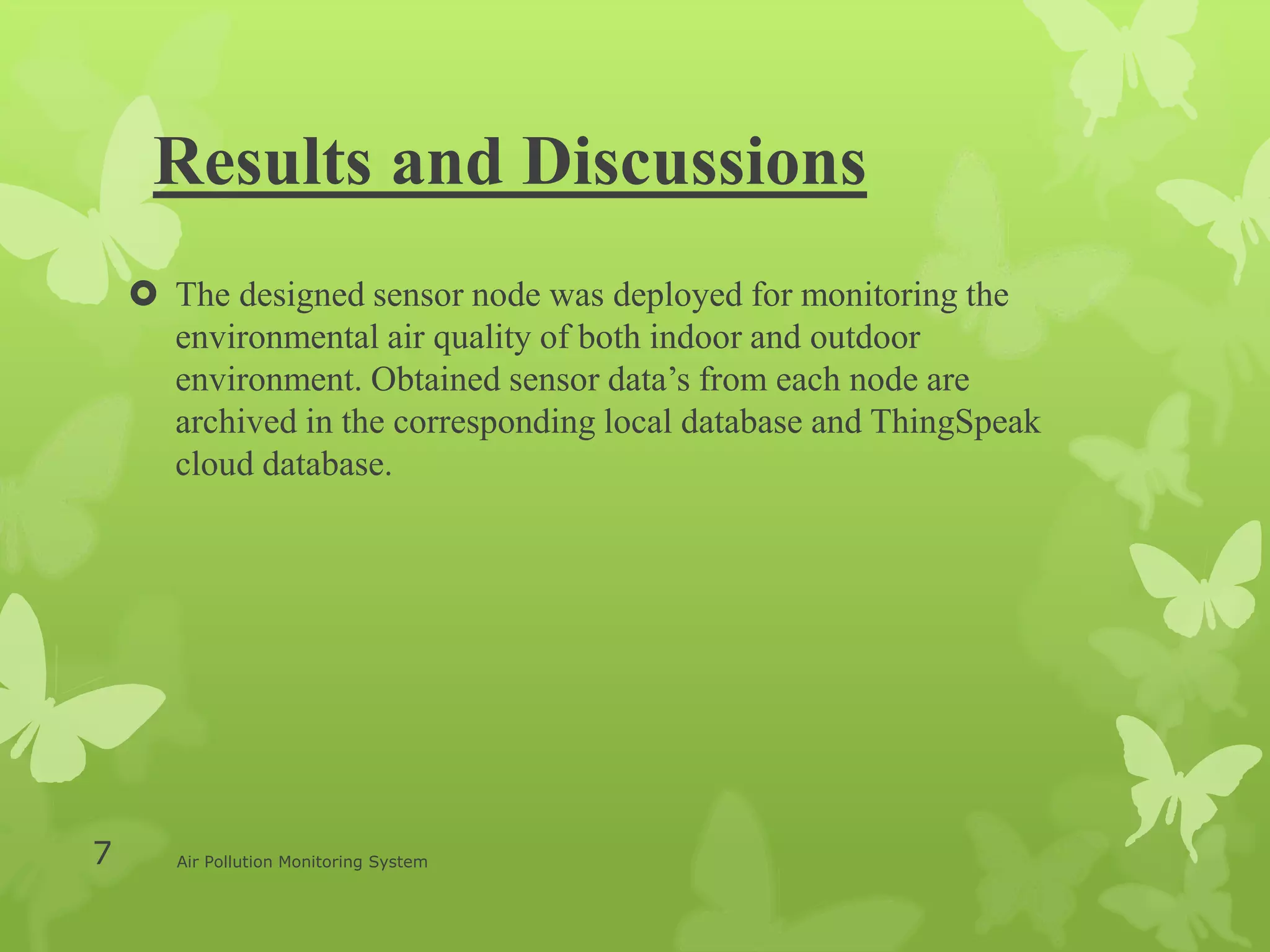 Results and Discussions

The designed sensor node was deployed for monitoring the environmental air quality of both indoor and outdoor environment. Obtained sensor data’s from each node are archived in the corresponding local database and ThingSpeak cloud database.

7

Air Pollution Monitoring System